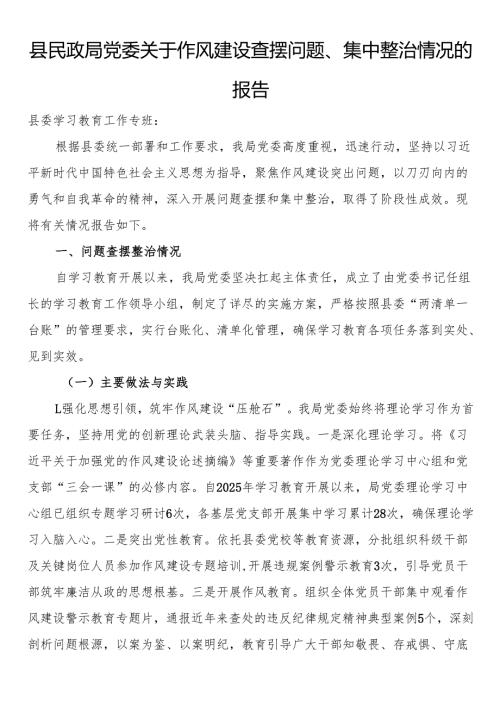 县民政局党委关于作风建设查摆问题、集中整治情况的报告

县委学习教育工作专班：

根据县委统一部署和工作要求，我局党委高度重视，迅速行动，坚持以习近平新时代中国特色社会主义思想为指导，聚焦作风建设突出问题，以刀刃向内的勇气和自我革命的精神，深入开展问题查摆和集中整治，取得了阶段性成效。现将有关情况报告如下。

一、问题查摆整治情况

自学习教育开展以来，我局党委坚决扛起主体责任，成立了由党委书记任组长的学习教育工作领导小组，制定了详尽的实施方案，严格按照县委“两清单一台账”的管理要求，实行台账化、清单化管理，确保学习教育各项任务落到实处、见到实效。

（一）主要做法与实践

L强化思想引领，筑牢作风建设“压舱石”。我局党委始终将理论学习作为首要任务，坚持用党的创新理论武装头脑、指导实践。一是深化理论学习。将《习近平关于加强党的作风建设论述摘编》等重要著作作为党委理论学习中心组和党支部“三会一课”的必修内容。自2025年学习教育开展以来，局党委理论学习中心组已组织专题学习研讨6次，各基层党支部开展集中学习累计28次，确保理论学习入脑入心。二是突出党性教育。依托县委党校等教育资源，分批组织科级干部及关键岗位人员参加作风建设专题培训,开展违规案例警示教育3次，引导党员干部筑牢廉洁从政的思想根基。三是开展作风教育。组织全体党员干部集中观看作风建设警示教育专题片，通报近年来查处的违反纪律规定精神典型案例5个，深刻剖析问题根源，以案为鉴、以案明纪，教育引导广大干部知敬畏、存戒惧、守底